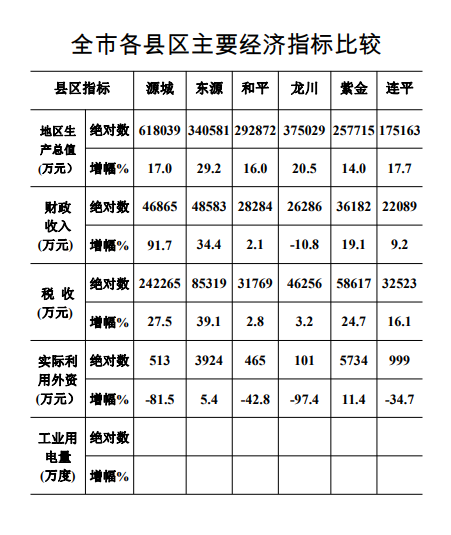 全市各县区主要经济指标比较

| 县区指标 | | 源城 | 东源 | 和平 | 龙川 | 紫金 | 连平 |
|---|---|---|---|---|---|---|---|
| 地区生产总值(万元) | 绝对数 | 618039 | 340581 | 292872 | 375029 | 257715 | 175163 |
| | 增幅% | 17.0 | 29.2 | 16.0 | 20.5 | 14.0 | 17.7 |
| 财政收入(万元) | 绝对数 | 46865 | 48583 | 28284 | 26286 | 36182 | 22089 |
| | 增幅% | 91.7 | 34.4 | 2.1 | -10.8 | 19.1 | 9.2 |
| 税 收(万元) | 绝对数 | 242265 | 85319 | 31769 | 46256 | 58617 | 32523 |
| | 增幅% | 27.5 | 39.1 | 2.8 | 3.2 | 24.7 | 16.1 |
| 实际利用外资(万元) | 绝对数 | 513 | 3924 | 465 | 101 | 5734 | 999 |
| | 增幅% | -81.5 | 5.4 | -42.8 | -97.4 | 11.4 | -34.7 |
| 工业用电量(万度) | 绝对数 | | | | | | |
| | 增幅% | | | | | | |